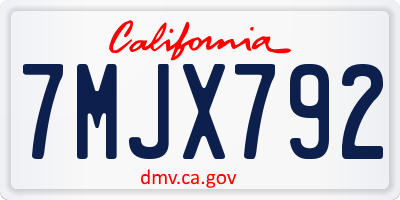 California

7MJX792

dmv.ca.gov